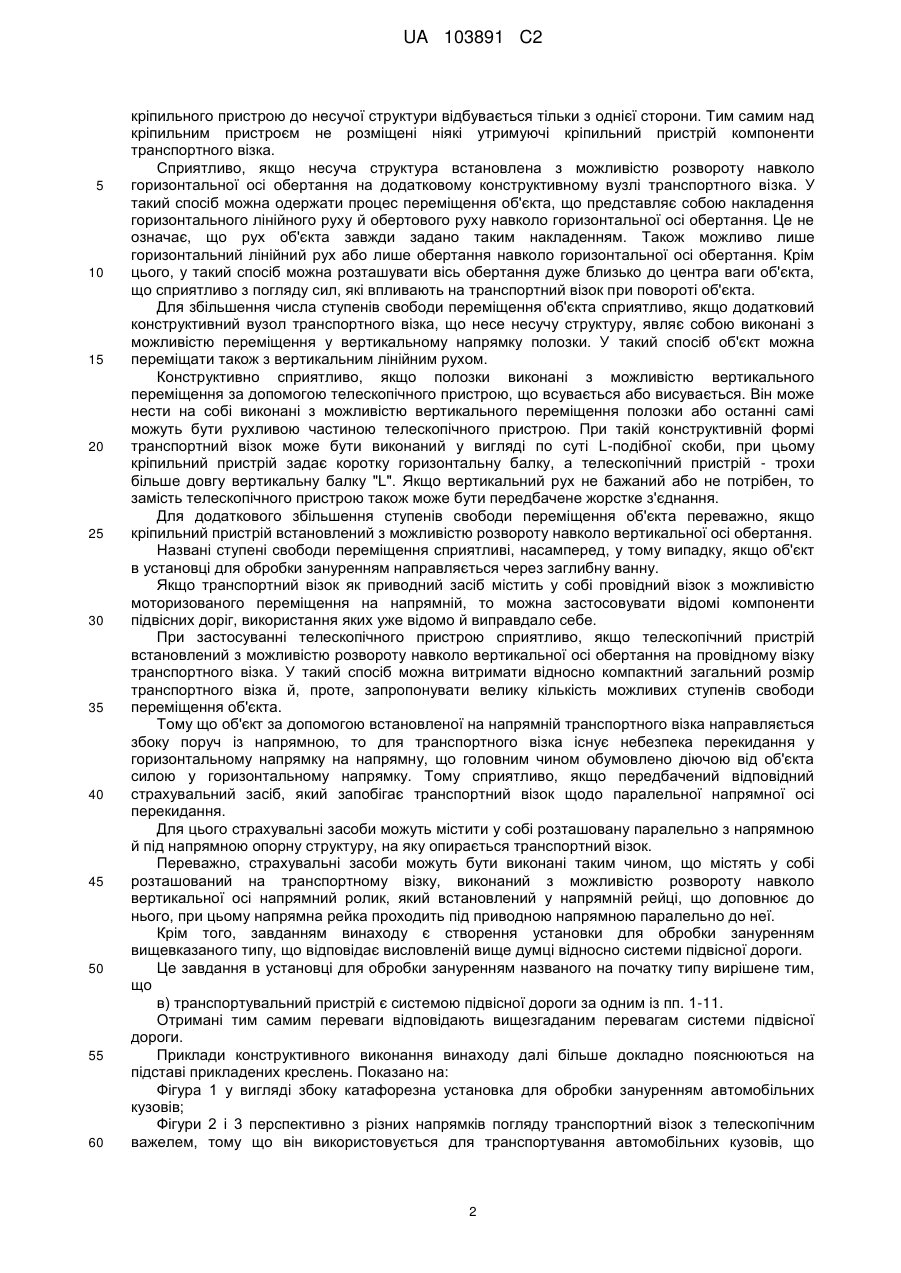 UA 103891 C2

кріпильного пристрою до несучої структури відбувається тільки з однієї сторони. Тим самим над кріпильним пристроєм не розміщені ніякі утримуючі кріпильний пристрій компоненти транспортного візка.

Сприятливо, якщо несуча структура встановлена з можливістю розвороту навколо
5 горизонтальної осі обертання на додатковому конструктивному вузлі транспортного візка. У такий спосіб можна одержати процес переміщення об'єкта, що представляє собою накладення горизонтального лінійного руху й обертового руху навколо горизонтальної осі обертання. Це не означає, що рух об'єкта завжди задано таким накладенням. Також можливо лише горизонтальний лінійний рух або лише обертання навколо горизонтальної осі обертання. Крім
10 цього, у такий спосіб можна розташувати вісь обертання дуже близько до центра ваги об'єкта, що сприятливо з погляду сил, які впливають на транспортний візок при повороті об'єкта.

Для збільшення числа ступенів свободи переміщення об'єкта сприятливо, якщо додатковий конструктивний вузол транспортного візка, що несе несучу структуру, являє собою виконані з можливістю переміщення у вертикальному напрямку полозки. У такий спосіб об'єкт можна
15 переміщати також з вертикальним лінійним рухом.

Конструктивно сприятливо, якщо полозки виконані з можливістю вертикального переміщення за допомогою телескопічного пристрою, що всувається або висувається. Він може нести на собі виконані з можливістю вертикального переміщення полозки або останні самі можуть бути рухливою частиною телескопічного пристрою. При такій конструктивній формі
20 транспортний візок може бути виконаний у вигляді по суті L-подібної скоби, при цьому кріпильний пристрій задає коротку горизонтальну балку, а телескопічний пристрій - трохи більше довгу вертикальну балку "L". Якщо вертикальний рух не бажаний або не потрібен, то замість телескопічного пристрою також може бути передбачене жорстке з'єднання.

Для додаткового збільшення ступенів свободи переміщення об'єкта переважно, якщо
25 кріпильний пристрій встановлений з можливістю розвороту навколо вертикальної осі обертання.

Названі ступені свободи переміщення сприятливі, насамперед, у тому випадку, якщо об'єкт в установці для обробки зануренням направляється через заглибну ванну.

Якщо транспортний візок як приводний засіб містить у собі провідний візок з можливістю моторизованого переміщення на напрямній, то можна застосовувати відомі компоненти
30 підвісних доріг, використання яких уже відомо й виправдало себе.

При застосуванні телескопічного пристрою сприятливо, якщо телескопічний пристрій встановлений з можливістю розвороту навколо вертикальної осі обертання на провідному візку транспортного візка. У такий спосіб можна витримати відносно компактний загальний розмір транспортного візка й, проте, запропонувати велику кількість можливих ступенів свободи
35 переміщення об'єкта.

Тому що об'єкт за допомогою встановленої на напрямній транспортного візка направляється збоку поруч із напрямною, то для транспортного візка існує небезпека перекидання у горизонтальному напрямку на напрямну, що головним чином обумовлено діючою від об'єкта силою у горизонтальному напрямку. Тому сприятливо, якщо передбачений відповідний
40 страхувальний засіб, який запобігає транспортний візок щодо паралельної напрямної осі перекидання.

Для цього страхувальні засоби можуть містити у собі розташовану паралельно з напрямною й під напрямною опорну структуру, на яку опирається транспортний візок.

Переважно, страхувальні засоби можуть бути виконані таким чином, що містять у собі
45 розташований на транспортному візку, виконаний з можливістю розвороту навколо вертикальної осі напрямний ролик, який встановлений у напрямній рейці, що доповнює до нього, при цьому напрямна рейка проходить під приводною напрямною паралельно до неї.

Крім того, завданням винаходу є створення установки для обробки зануренням вищевказаного типу, що відповідає висловленій вище думці відносно системи підвісної дороги.
50 Це завдання в установці для обробки зануренням названого на початку типу вирішене тим, що

в) транспортувальний пристрій є системою підвісної дороги за одним із пп. 1-11.

Отримані тим самим переваги відповідають вищезгаданим перевагам системи підвісної дороги.
55 Приклади конструктивного виконання винаходу далі більше докладно пояснюються на підставі прикладених креслень. Показано на:

Фігура 1 у вигляді збоку катафорезна установка для обробки зануренням автомобільних кузовів;

Фігури 2 і 3 перспективно з різних напрямків погляду транспортний візок з телескопічним
60 важелем, тому що він використовується для транспортування автомобільних кузовів, що

2